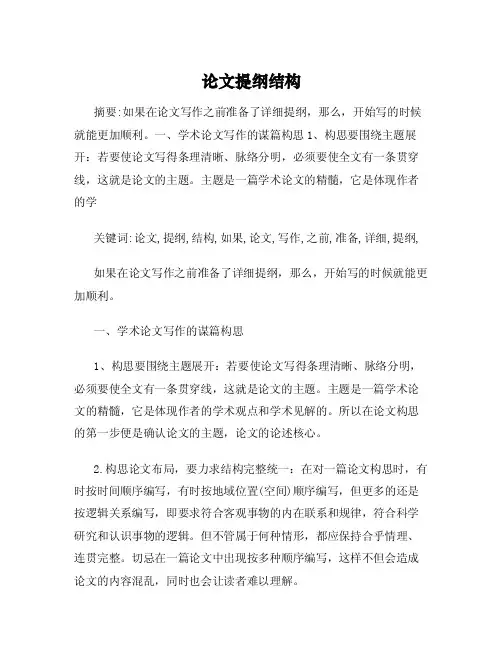 论文提纲结构

摘要:如果在论文写作之前准备了详细提纲，那么，开始写的时候就能更加顺利。一、学术论文写作的谋篇构思 1、构思要围绕主题展开：若要使论文写得条理清晰、脉络分明，必须要使全文有一条贯穿线，这就是论文的主题。主题是一篇学术论文的精髓，它是体现作者的学

关键词:论文,提纲,结构,如果,论文,写作,之前,准备,详细,提纲,

如果在论文写作之前准备了详细提纲，那么，开始写的时候就能更加顺利。

一、学术论文写作的谋篇构思

1、构思要围绕主题展开：若要使论文写得条理清晰、脉络分明，必须要使全文有一条贯穿线，这就是论文的主题。主题是一篇学术论文的精髓，它是体现作者的学术观点和学术见解的。所以在论文构思的第一步便是确认论文的主题，论文的论述核心。

2.构思论文布局，要力求结构完整统一：在对一篇论文构思时，有时按时间顺序编写，有时按地域位置(空间)顺序编写，但更多的还是按逻辑关系编写，即要求符合客观事物的内在联系和规律，符合科学研究和认识事物的逻辑。但不管属于何种情形，都应保持合乎情理、连贯完整。切忌在一篇论文中出现按多种顺序编写，这样不但会造成论文的内容混乱，同时也会让读者难以理解。